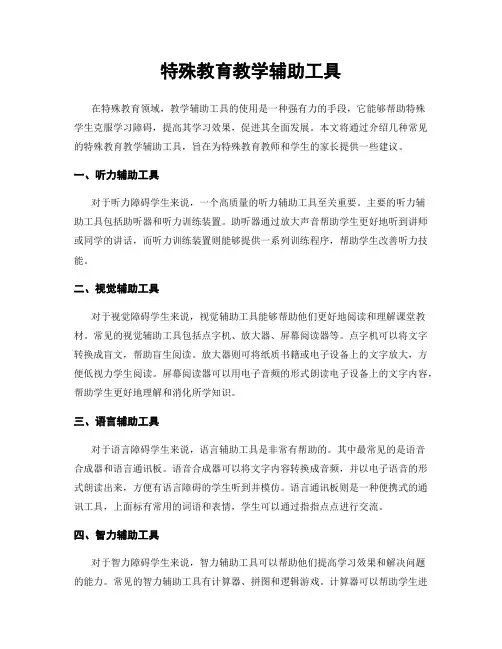 特殊教育教学辅助工具

在特殊教育领域，教学辅助工具的使用是一种强有力的手段，它能够帮助特殊学生克服学习障碍，提高其学习效果，促进其全面发展。本文将通过介绍几种常见的特殊教育教学辅助工具，旨在为特殊教育教师和学生的家长提供一些建议。

一、听力辅助工具

对于听力障碍学生来说，一个高质量的听力辅助工具至关重要。主要的听力辅助工具包括助听器和听力训练装置。助听器通过放大声音帮助学生更好地听到讲师或同学的讲话，而听力训练装置则能够提供一系列训练程序，帮助学生改善听力技能。

二、视觉辅助工具

对于视觉障碍学生来说，视觉辅助工具能够帮助他们更好地阅读和理解课堂教材。常见的视觉辅助工具包括点字机、放大器、屏幕阅读器等。点字机可以将文字转换成盲文，帮助盲生阅读。放大器则可将纸质书籍或电子设备上的文字放大，方便低视力学生阅读。屏幕阅读器可以用电子音频的形式朗读电子设备上的文字内容，帮助学生更好地理解和消化所学知识。

三、语言辅助工具

对于语言障碍学生来说，语言辅助工具是非常有帮助的。其中最常见的是语音合成器和语言通讯板。语音合成器可以将文字内容转换成音频，并以电子语音的形式朗读出来，方便有语言障碍的学生听到并模仿。语言通讯板则是一种便携式的通讯工具，上面标有常用的词语和表情，学生可以通过指指点点进行交流。

四、智力辅助工具

对于智力障碍学生来说，智力辅助工具可以帮助他们提高学习效果和解决问题的能力。常见的智力辅助工具有计算器、拼图和逻辑游戏。计算器可以帮助学生进